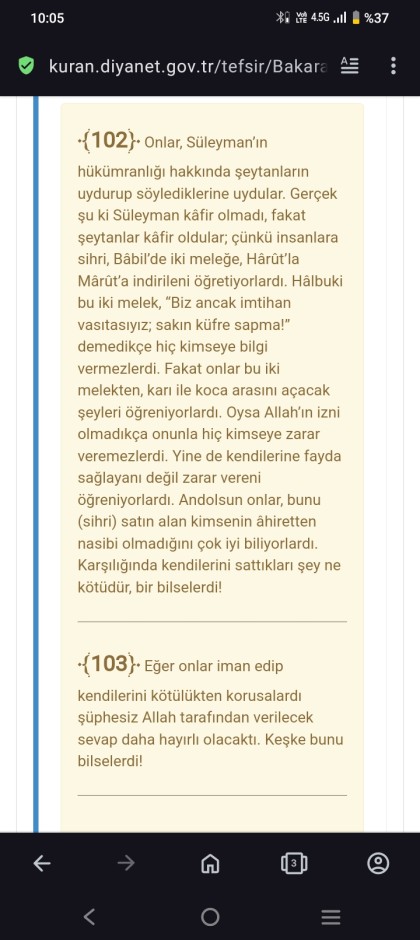 10:05

4.5G %37

kuran.diyanet.gov.tr/tefsir/Bakara

·{102}· Onlar, Süleyman'ın hükümranlığı hakkında şeytanların uydurup söylediklerine uydular. Gerçek şu ki Süleyman kâfir olmadı, fakat şeytanlar kâfir oldular; çünkü insanlara sihri, Bâbil'de iki meleğe, Hârût'la Mârût'a indirileni öğretiyorlardı. Hâlbuki bu iki melek, "Biz ancak imtihan vasıtasıyız; sakın küfre sapma!" demedikçe hiç kimseye bilgi vermezlerdi. Fakat onlar bu iki melekten, karı ile koca arasını açacak şeyleri öğreniyorlardı. Oysa Allah'ın izni olmadıkça onunla hiç kimseye zarar veremezlerdi. Yine de kendilerine fayda sağlayanı değil zarar vereni öğreniyorlardı. Andolsun onlar, bunu (sihri) satın alan kimsenin âhiretten nasibi olmadığını çok iyi biliyorlardı. Karşılığında kendilerini sattıkları şey ne kötüdür, bir bilselerdi!

·{103}· Eğer onlar iman edip kendilerini kötülükten korusalardı şüphesiz Allah tarafından verilecek sevap daha hayırlı olacaktı. Keşke bunu bilselerdi!

3